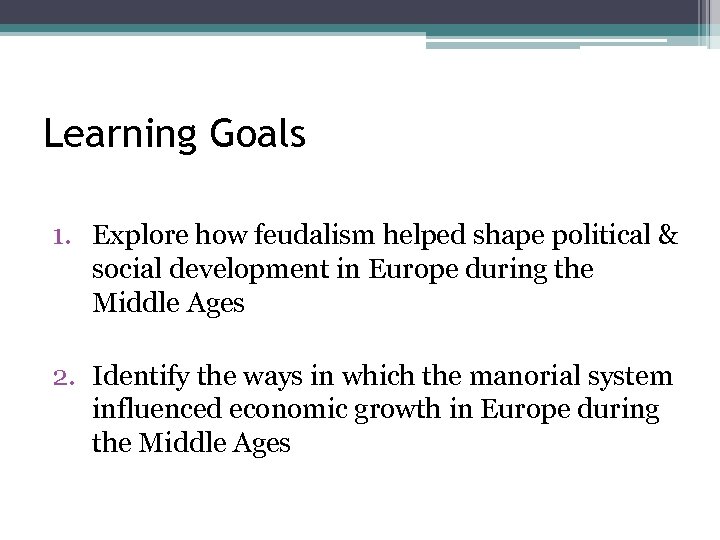 Learning Goals

1. Explore how feudalism helped shape political & social development in Europe during the Middle Ages

2. Identify the ways in which the manorial system influenced economic growth in Europe during the Middle Ages